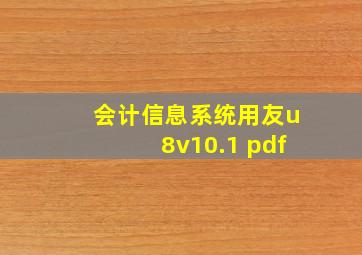 会计信息系统用友u8v10.1 pdf